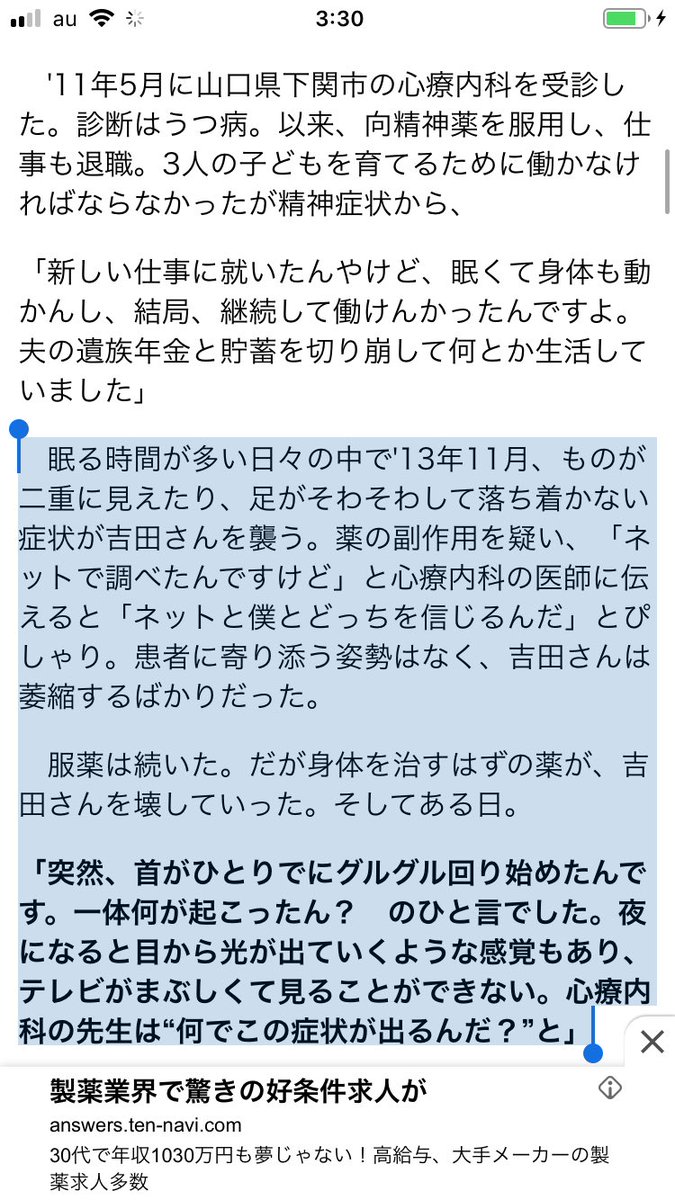 au 3:30

'11年5月に山口県下関市の心療内科を受診した。診断はうつ病。以来、向精神薬を服用し、仕事も退職。3人の子どもを育てるために働かなければならなかったが精神症状から、

「新しい仕事に就いたんやけど、眠くて身体も動かんし、結局、継続して働けんかったんですよ。夫の遺族年金と貯蓄を切り崩して何とか生活していました」

眠る時間が多い日々の中で'13年11月、ものが二重に見えたり、足がそわそわして落ち着かない症状が吉田さんを襲う。薬の副作用を疑い、「ネットで調べたんですけど」と心療内科の医師に伝えると「ネットと僕とどっちを信じるんだ」とぴしゃり。患者に寄り添う姿勢はなく、吉田さんは萎縮するばかりだった。

服薬は続いた。だが身体を治すはずの薬が、吉田さんを壊していった。そしてある日。

「突然、首がひとりでにグルグル回り始めたんです。一体何が起こったん？　のひと言でした。夜になると目から光が出ていくような感覚もあり、テレビがまぶしくて見ることができない。心療内科の先生は“何でこの症状が出るんだ？”と」

製薬業界で驚きの好条件求人が
answers.ten-navi.com
30代で年収1030万円も夢じゃない！高給与、大手メーカーの製薬求人多数